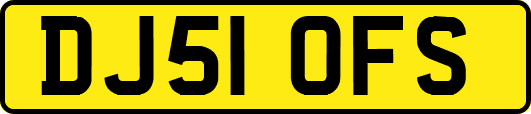 DJ51 OFS